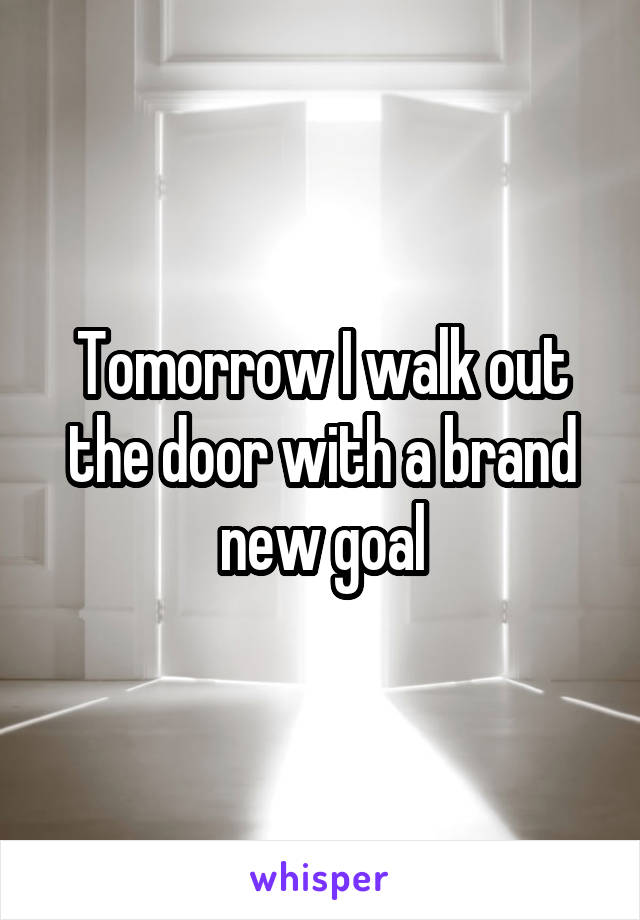 Tomorrow I walk out the door with a brand new goal

whisper